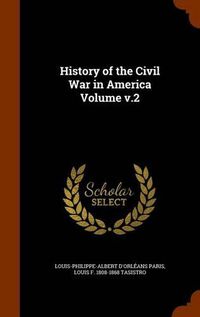 History of the Civil War in America Volume v.2

Scholar SELECT

LOUIS-PHILIPPE-ALBERT D'ORLÉANS PARIS, LOUIS F. 1808-1868 TASISTRO